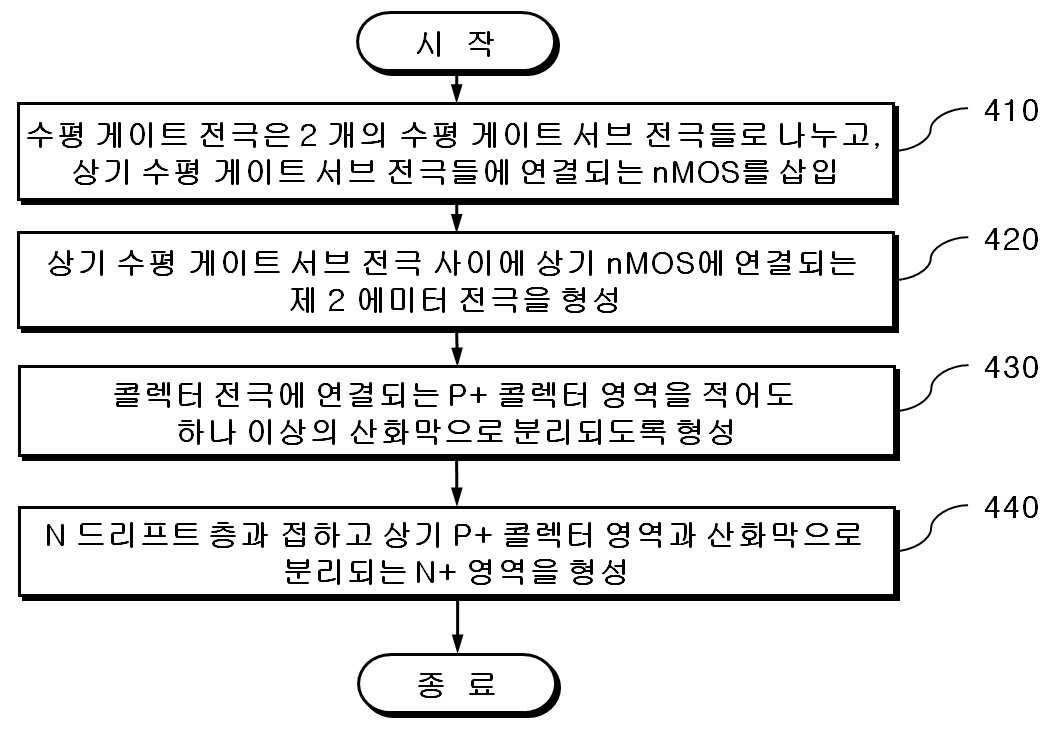 시 작

수평 게이트 전극은 2 개의 수평 게이트 서브 전극들로 나누고, 상기 수평 게이트 서브 전극들에 연결되는 nMOS를 삽입

410

상기 수평 게이트 서브 전극 사이에 상기 nMOS에 연결되는 제 2 에미터 전극을 형성

420

콜렉터 전극에 연결되는 P+ 콜렉터 영역을 적어도 하나 이상의 산화막으로 분리되도록 형성

430

N 드리프트 층과 접하고 상기 P+ 콜렉터 영역과 산화막으로 분리되는 N+ 영역을 형성

440

종 료